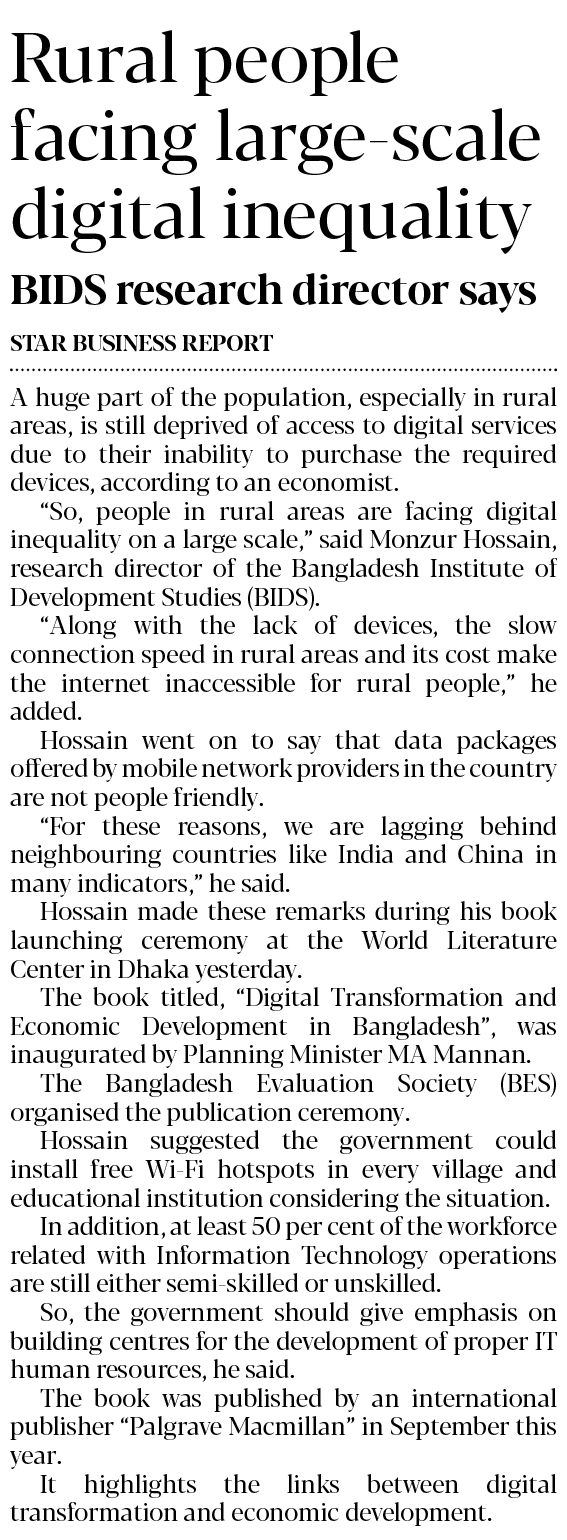 Rural people facing large-scale digital inequality

BIDS research director says

STAR BUSINESS REPORT

A huge part of the population, especially in rural areas, is still deprived of access to digital services due to their inability to purchase the required devices, according to an economist.

"So, people in rural areas are facing digital inequality on a large scale," said Monzur Hossain, research director of the Bangladesh Institute of Development Studies (BIDS).

"Along with the lack of devices, the slow connection speed in rural areas and its cost make the internet inaccessible for rural people," he added.

Hossain went on to say that data packages offered by mobile network providers in the country are not people friendly.

"For these reasons, we are lagging behind neighbouring countries like India and China in many indicators," he said.

Hossain made these remarks during his book launching ceremony at the World Literature Center in Dhaka yesterday.

The book titled, "Digital Transformation and Economic Development in Bangladesh", was inaugurated by Planning Minister MA Mannan.

The Bangladesh Evaluation Society (BES) organised the publication ceremony.

Hossain suggested the government could install free Wi-Fi hotspots in every village and educational institution considering the situation.

In addition, at least 50 per cent of the workforce related with Information Technology operations are still either semi-skilled or unskilled.

So, the government should give emphasis on building centres for the development of proper IT human resources, he said.

The book was published by an international publisher "Palgrave Macmillan" in September this year.

It highlights the links between digital transformation and economic development.